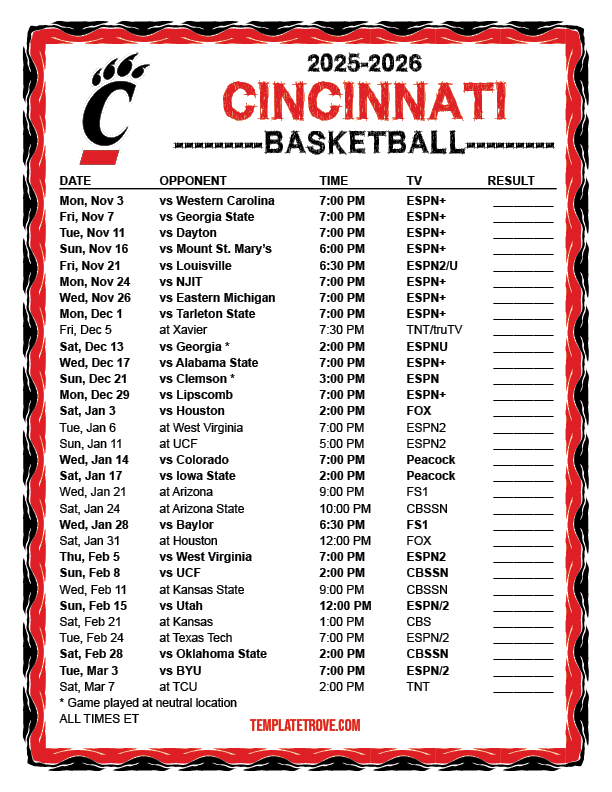 2025-2026
CINCINNATI
BASKETBALL

| DATE | OPPONENT | TIME | TV | RESULT |
|---|---|---|---|---|
| Mon, Nov 3 | vs Western Carolina | 7:00 PM | ESPN+ | ________ |
| Fri, Nov 7 | vs Georgia State | 7:00 PM | ESPN+ | ________ |
| Tue, Nov 11 | vs Dayton | 7:00 PM | ESPN+ | ________ |
| Sun, Nov 16 | vs Mount St. Mary's | 6:00 PM | ESPN+ | ________ |
| Fri, Nov 21 | vs Louisville | 6:30 PM | ESPN2/U | ________ |
| Mon, Nov 24 | vs NJIT | 7:00 PM | ESPN+ | ________ |
| Wed, Nov 26 | vs Eastern Michigan | 7:00 PM | ESPN+ | ________ |
| Mon, Dec 1 | vs Tarleton State | 7:00 PM | ESPN+ | ________ |
| Fri, Dec 5 | at Xavier | 7:30 PM | TNT/truTV | ________ |
| Sat, Dec 13 | vs Georgia * | 2:00 PM | ESPNU | ________ |
| Wed, Dec 17 | vs Alabama State | 7:00 PM | ESPN+ | ________ |
| Sun, Dec 21 | vs Clemson * | 3:00 PM | ESPN | ________ |
| Mon, Dec 29 | vs Lipscomb | 7:00 PM | ESPN+ | ________ |
| Sat, Jan 3 | vs Houston | 2:00 PM | FOX | ________ |
| Tue, Jan 6 | at West Virginia | 7:00 PM | ESPN2 | ________ |
| Sun, Jan 11 | at UCF | 5:00 PM | ESPN2 | ________ |
| Wed, Jan 14 | vs Colorado | 7:00 PM | Peacock | ________ |
| Sat, Jan 17 | vs Iowa State | 2:00 PM | Peacock | ________ |
| Wed, Jan 21 | at Arizona | 9:00 PM | FS1 | ________ |
| Sat, Jan 24 | at Arizona State | 10:00 PM | CBSSN | ________ |
| Wed, Jan 28 | vs Baylor | 6:30 PM | FS1 | ________ |
| Sat, Jan 31 | at Houston | 12:00 PM | FOX | ________ |
| Thu, Feb 5 | vs West Virginia | 7:00 PM | ESPN2 | ________ |
| Sun, Feb 8 | vs UCF | 2:00 PM | CBSSN | ________ |
| Wed, Feb 11 | at Kansas State | 9:00 PM | CBSSN | ________ |
| Sun, Feb 15 | vs Utah | 12:00 PM | ESPN/2 | ________ |
| Sat, Feb 21 | at Kansas | 1:00 PM | CBS | ________ |
| Tue, Feb 24 | at Texas Tech | 7:00 PM | ESPN/2 | ________ |
| Sat, Feb 28 | vs Oklahoma State | 2:00 PM | CBSSN | ________ |
| Tue, Mar 3 | vs BYU | 7:00 PM | ESPN/2 | ________ |
| Sat, Mar 7 | at TCU | 2:00 PM | TNT | ________ |

* Game played at neutral location
ALL TIMES ET
TEMPLATETROVE.COM